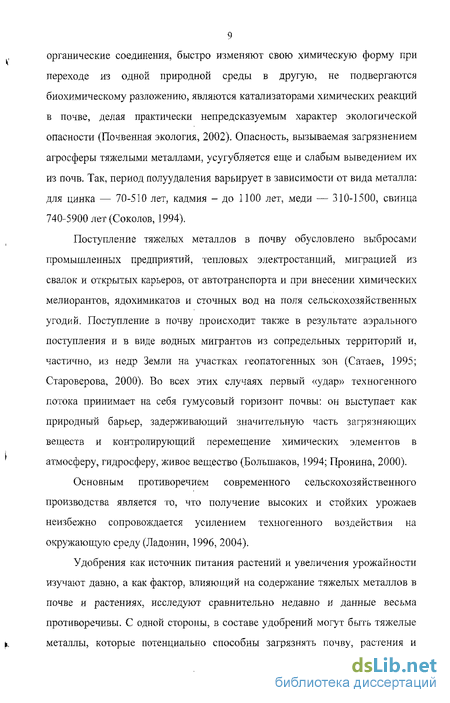 9

органические соединения, быстро изменяют свою химическую форму при переходе из одной природной среды в другую, не подвергаются биохимическому разложению, являются катализаторами химических реакций в почве, делая практически непредсказуемым характер экологической опасности (Почвенная экология, 2002). Опасность, вызываемая загрязнением агросферы тяжелыми металлами, усугубляется еще и слабым выведением их из почв. Так, период полуудаления варьирует в зависимости от вида металла: для цинка — 70-510 лет, кадмия - до 1100 лет, меди — 310-1500, свинца 740-5900 лет (Соколов, 1994).

Поступление тяжелых металлов в почву обусловлено выбросами промышленных предприятий, тепловых электростанций, миграцией из свалок и открытых карьеров, от автотранспорта и при внесении химических мелиорантов, ядохимикатов и сточных вод на поля сельскохозяйственных угодий. Поступление в почву происходит также в результате аэрального поступления и в виде водных мигрантов из сопредельных территорий и, частично, из недр Земли на участках геопатогенных зон (Сатаев, 1995; Староверова, 2000). Во всех этих случаях первый «удар» техногенного потока принимает на себя гумусовый горизонт почвы: он выступает как природный барьер, задерживающий значительную часть загрязняющих веществ и контролирующий перемещение химических элементов в атмосферу, гидросферу, живое вещество (Большаков, 1994; Пронина, 2000).

Основным противоречием современного сельскохозяйственного производства является то, что получение высоких и стойких урожаев неизбежно сопровождается усилением техногенного воздействия на окружающую среду (Ладонин, 1996, 2004).

Удобрения как источник питания растений и увеличения урожайности изучают давно, а как фактор, влияющий на содержание тяжелых металлов в почве и растениях, исследуют сравнительно недавно и данные весьма противоречивы. С одной стороны, в составе удобрений могут быть тяжелые металлы, которые потенциально способны загрязнять почву, растения и

dsLib.net
библиотека диссертаций